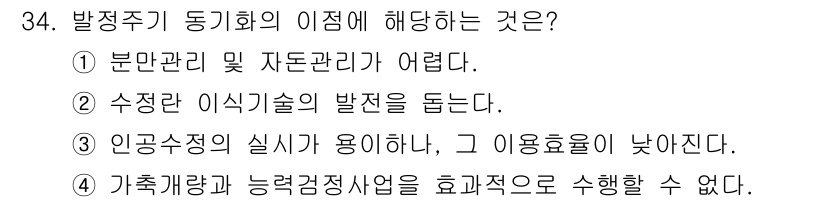 34. 발정주기 동기화의 이점에 해당하는 것은?

① 분만관리 및 자돈관리가 어렵다.

② 수정란 이식기술의 발전을 돕는다.

③ 인공수정의 실시가 용이하나, 그 이용효율이 낮아진다.

④ 가축개량과 능력검정사업을 효과적으로 수행할 수 없다.